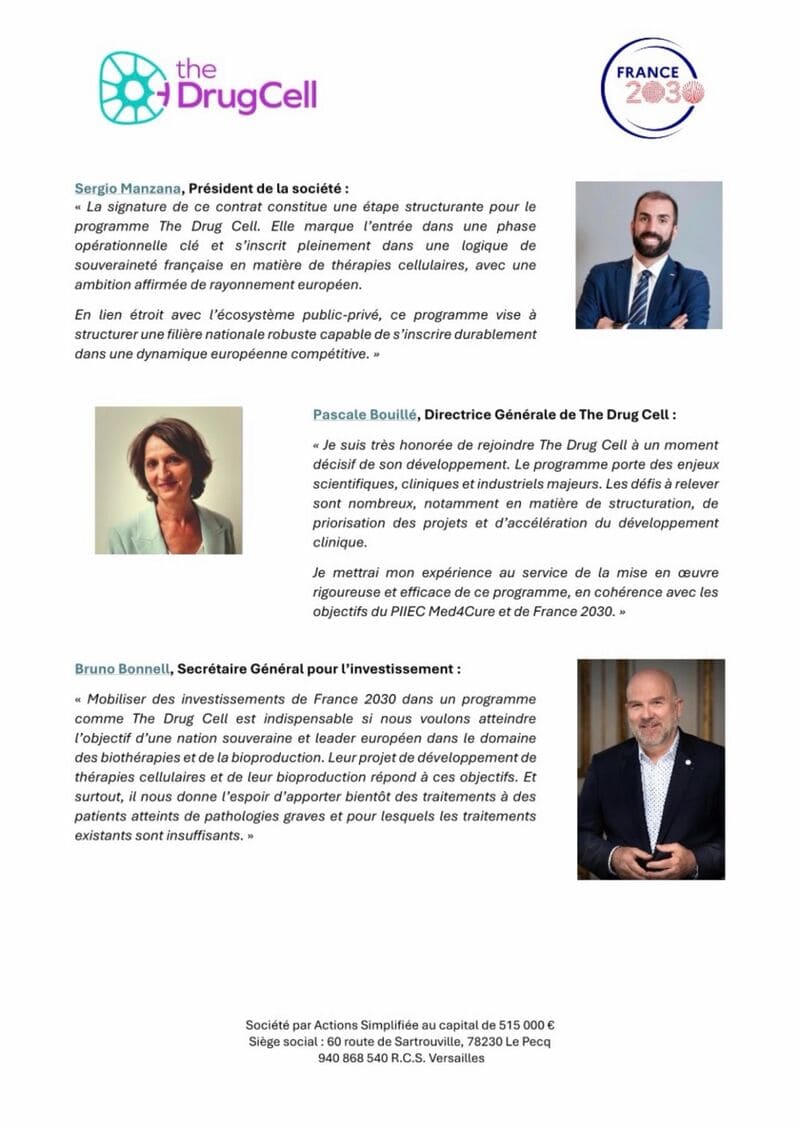 the DrugCell

FRANCE 2030

Sergio Manzana, Président de la société :
« La signature de ce contrat constitue une étape structurante pour le programme The Drug Cell. Elle marque l'entrée dans une phase opérationnelle clé et s'inscrit pleinement dans une logique de souveraineté française en matière de thérapies cellulaires, avec une ambition affirmée de rayonnement européen.

En lien étroit avec l'écosystème public-privé, ce programme vise à structurer une filière nationale robuste capable de s'inscrire durablement dans une dynamique européenne compétitive. »

Pascale Bouillé, Directrice Générale de The Drug Cell :

« Je suis très honorée de rejoindre The Drug Cell à un moment décisif de son développement. Le programme porte des enjeux scientifiques, cliniques et industriels majeurs. Les défis à relever sont nombreux, notamment en matière de structuration, de priorisation des projets et d'accélération du développement clinique.

Je mettrai mon expérience au service de la mise en œuvre rigoureuse et efficace de ce programme, en cohérence avec les objectifs du PIIEC Med4Cure et de France 2030. »

Bruno Bonnell, Secrétaire Général pour l'investissement :

« Mobiliser des investissements de France 2030 dans un programme comme The Drug Cell est indispensable si nous voulons atteindre l'objectif d'une nation souveraine et leader européen dans le domaine des biothérapies et de la bioproduction. Leur projet de développement de thérapies cellulaires et de leur bioproduction répond à ces objectifs. Et surtout, il nous donne l'espoir d'apporter bientôt des traitements à des patients atteints de pathologies graves et pour lesquels les traitements existants sont insuffisants. »

Société par Actions Simplifiée au capital de 515 000 €
Siège social : 60 route de Sartrouville, 78230 Le Pecq
940 868 540 R.C.S. Versailles